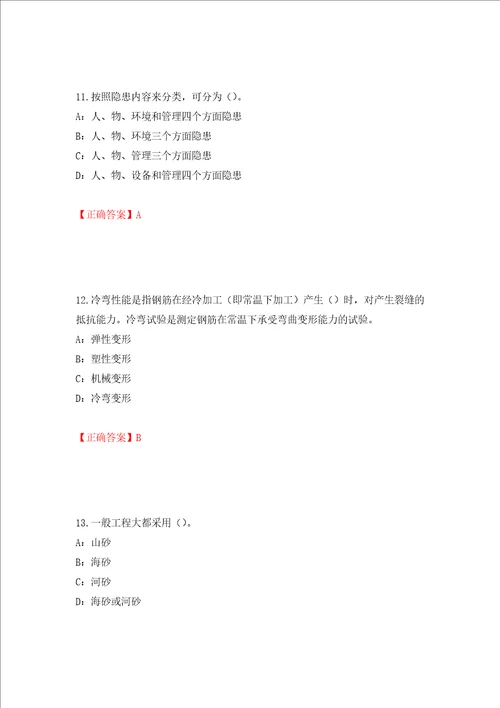 11.按照隐患内容来分类，可分为（）。
A：人、物、环境和管理四个方面隐患
B：人、物、环境三个方面隐患
C：人、物、管理三个方面隐患
D：人、物、设备和管理四个方面隐患

【正确答案】A

12.冷弯性能是指钢筋在经冷加工（即常温下加工）产生（）时，对产生裂缝的抵抗能力。冷弯试验是测定钢筋在常温下承受弯曲变形能力的试验。
A：弹性变形
B：塑性变形
C：机械变形
D：冷弯变形

【正确答案】B

13.一般工程大都采用（）。
A：山砂
B：海砂
C：河砂
D：海砂或河砂